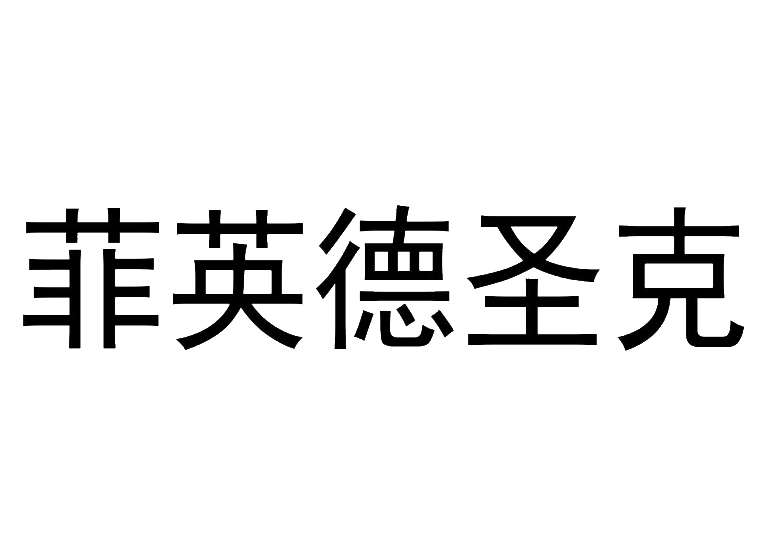 菲英德圣克